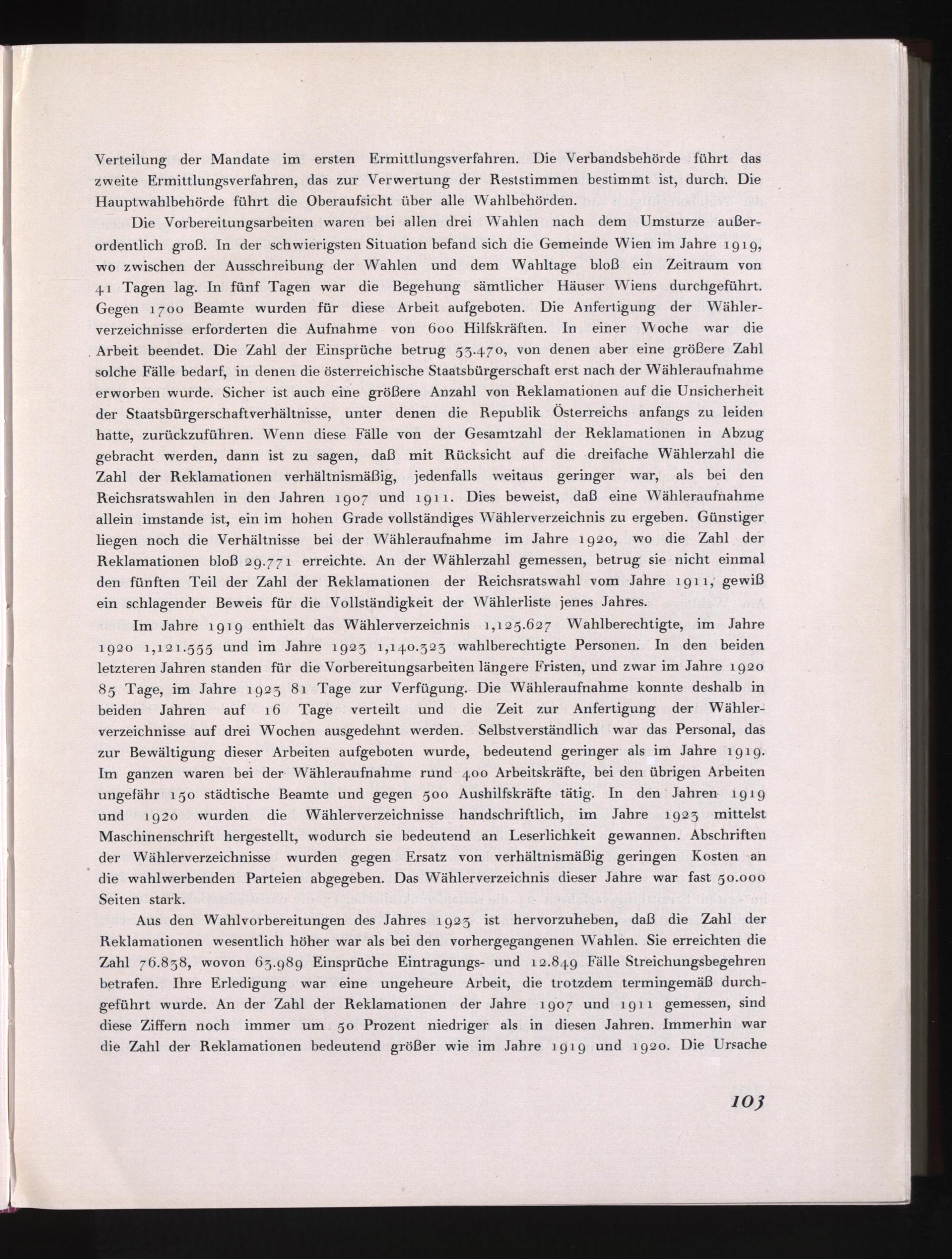 Verteilung der Mandate im ersten Ermittlungsverfahren. Die Verbandsbehörde führt das zweite Ermittlungsverfahren, das zur Verwertung der Reststimmen bestimmt ist, durch. Die Hauptwahlbehörde führt die Oberaufsicht über alle Wahlbehörden.

Die Vorbereitungsarbeiten waren bei allen drei Wahlen nach dem Umsturze außerordentlich groß. In der schwierigsten Situation befand sich die Gemeinde Wien im Jahre 1919, wo zwischen der Ausschreibung der Wahlen und dem Wahltage bloß ein Zeitraum von 41 Tagen lag. In fünf Tagen war die Begehung sämtlicher Häuser Wiens durchgeführt. Gegen 1700 Beamte wurden für diese Arbeit aufgeboten. Die Anfertigung der Wählerverzeichnisse erforderten die Aufnahme von 600 Hilfskräften. In einer Woche war die Arbeit beendet. Die Zahl der Einsprüche betrug 53.470, von denen aber eine größere Zahl solche Fälle bedarf, in denen die österreichische Staatsbürgerschaft erst nach der Wähleraufnahme erworben wurde. Sicher ist auch eine größere Anzahl von Reklamationen auf die Unsicherheit der Staatsbürgerschaftverhältnisse, unter denen die Republik Österreichs anfangs zu leiden hatte, zurückzuführen. Wenn diese Fälle von der Gesamtzahl der Reklamationen in Abzug gebracht werden, dann ist zu sagen, daß mit Rücksicht auf die dreifache Wählerzahl die Zahl der Reklamationen verhältnismäßig, jedenfalls weitaus geringer war, als bei den Reichsratswahlen in den Jahren 1907 und 1911. Dies beweist, daß eine Wähleraufnahme allein imstande ist, ein im hohen Grade vollständiges Wählerverzeichnis zu ergeben. Günstiger liegen noch die Verhältnisse bei der Wähleraufnahme im Jahre 1920, wo die Zahl der Reklamationen bloß 29.771 erreichte. An der Wählerzahl gemessen, betrug sie nicht einmal den fünften Teil der Zahl der Reklamationen der Reichsratswahl vom Jahre 1911, gewiß ein schlagender Beweis für die Vollständigkeit der Wählerliste jenes Jahres.

Im Jahre 1919 enthielt das Wählerverzeichnis 1,125.627 Wahlberechtigte, im Jahre 1920 1,121.555 und im Jahre 1923 1,140.323 wahlberechtigte Personen. In den beiden letzteren Jahren standen für die Vorbereitungsarbeiten längere Fristen, und zwar im Jahre 1920 85 Tage, im Jahre 1923 81 Tage zur Verfügung. Die Wähleraufnahme konnte deshalb in beiden Jahren auf 16 Tage verteilt und die Zeit zur Anfertigung der Wählerverzeichnisse auf drei Wochen ausgedehnt werden. Selbstverständlich war das Personal, das zur Bewältigung dieser Arbeiten aufgeboten wurde, bedeutend geringer als im Jahre 1919. Im ganzen waren bei der Wähleraufnahme rund 400 Arbeitskräfte, bei den übrigen Arbeiten ungefähr 150 städtische Beamte und gegen 500 Aushilfskräfte tätig. In den Jahren 1919 und 1920 wurden die Wählerverzeichnisse handschriftlich, im Jahre 1923 mittelst Maschinenschrift hergestellt, wodurch sie bedeutend an Leserlichkeit gewannen. Abschriften der Wählerverzeichnisse wurden gegen Ersatz von verhältnismäßig geringen Kosten an die wahlwerbenden Parteien abgegeben. Das Wählerverzeichnis dieser Jahre war fast 50.000 Seiten stark.

Aus den Wahlvorbereitungen des Jahres 1923 ist hervorzuheben, daß die Zahl der Reklamationen wesentlich höher war als bei den vorhergegangenen Wahlen. Sie erreichten die Zahl 76.838, wovon 63.989 Einsprüche Eintragungs- und 12.849 Fälle Streichungsbegehren betrafen. Ihre Erledigung war eine ungeheure Arbeit, die trotzdem termingemäß durchgeführt wurde. An der Zahl der Reklamationen der Jahre 1907 und 1911 gemessen, sind diese Ziffern noch immer um 50 Prozent niedriger als in diesen Jahren. Immerhin war die Zahl der Reklamationen bedeutend größer wie im Jahre 1919 und 1920. Die Ursache

103